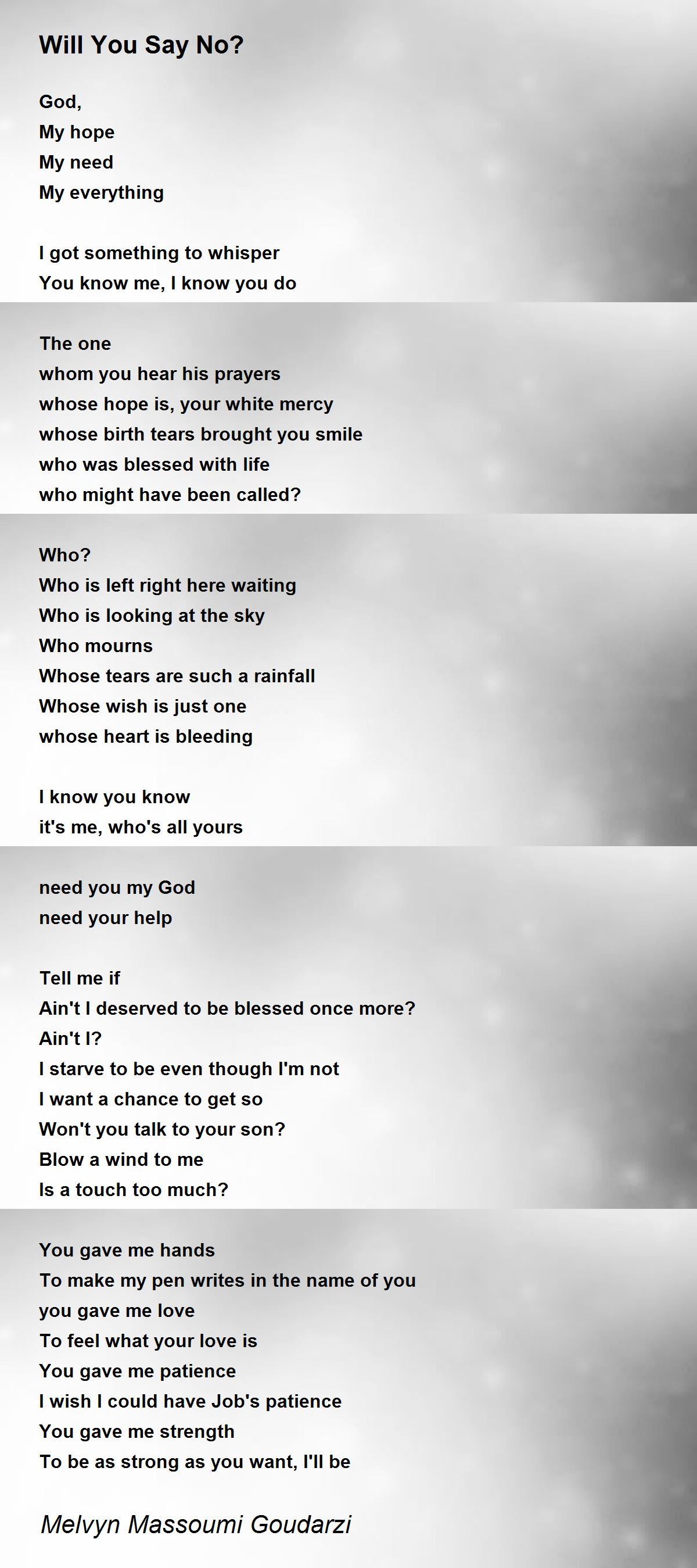 Will You Say No?

God,
My hope
My need
My everything

I got something to whisper
You know me, I know you do

The one
whom you hear his prayers
whose hope is, your white mercy
whose birth tears brought you smile
who was blessed with life
who might have been called?

Who?
Who is left right here waiting
Who is looking at the sky
Who mourns
Whose tears are such a rainfall
Whose wish is just one
whose heart is bleeding

I know you know
it's me, who's all yours

need you my God
need your help

Tell me if
Ain't I deserved to be blessed once more?
Ain't I?
I starve to be even though I'm not
I want a chance to get so
Won't you talk to your son?
Blow a wind to me
Is a touch too much?

You gave me hands
To make my pen writes in the name of you
you gave me love
To feel what your love is
You gave me patience
I wish I could have Job's patience
You gave me strength
To be as strong as you want, I'll be

Melvyn Massoumi Goudarzi